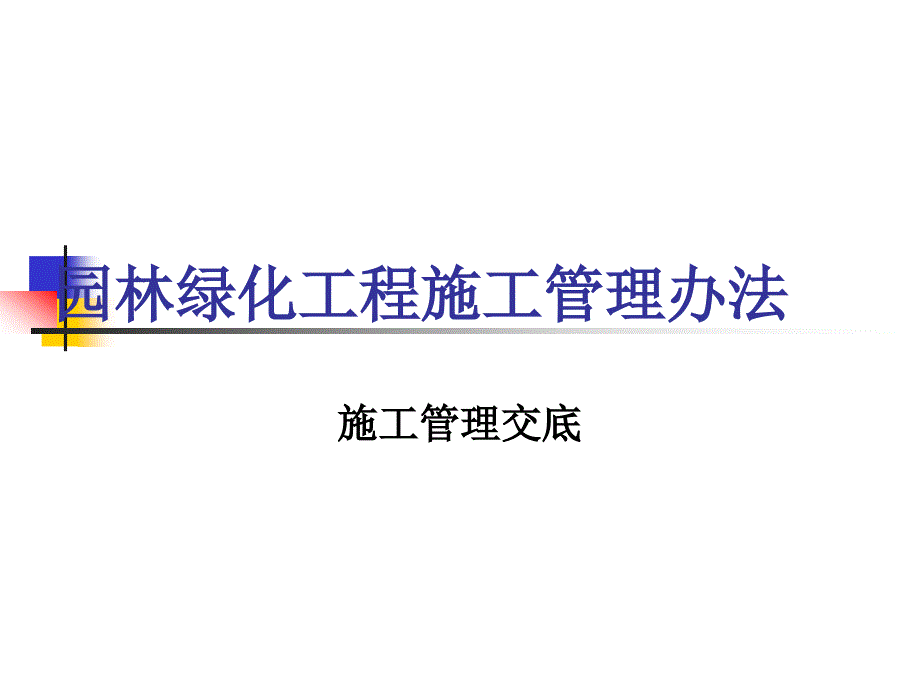 园林绿化工程施工管理办法

施工管理交底